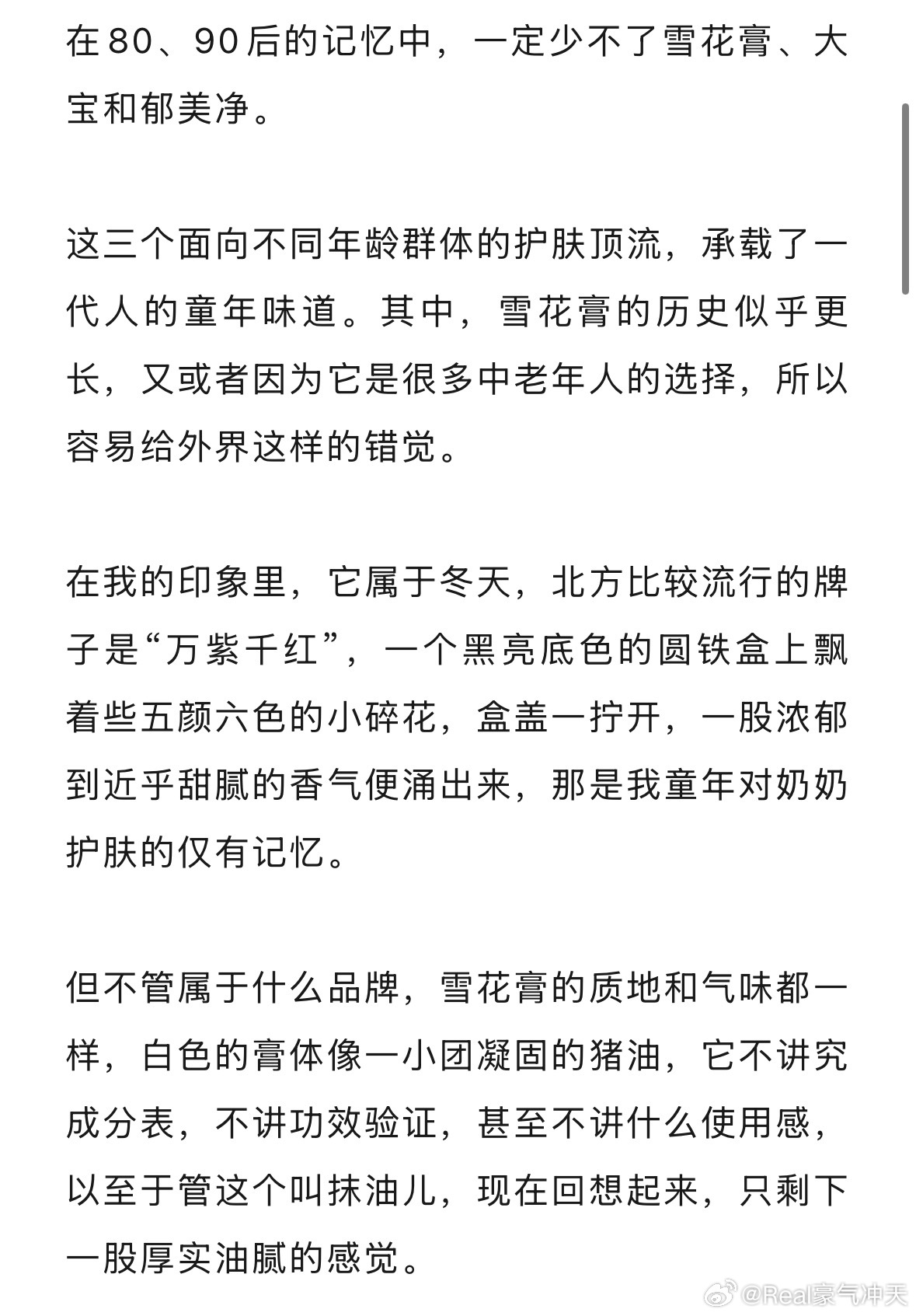 在80、90后的记忆中，一定少不了雪花膏、大宝和郁美净。

这三个面向不同年龄群体的护肤顶流，承载了一代人的童年味道。其中，雪花膏的历史似乎更长，又或者因为它是很多中老年人的选择，所以容易给外界这样的错觉。

在我的印象里，它属于冬天，北方比较流行的牌子是“万紫千红”，一个黑亮底色的圆铁盒上飘着些五颜六色的小碎花，盒盖一拧开，一股浓郁到近乎甜腻的香气便涌出来，那是我童年对奶奶护肤的仅有记忆。

但不管属于什么品牌，雪花膏的质地和气味都一样，白色的膏体像一小团凝固的猪油，它不讲究成分表，不讲功效验证，甚至不讲什么使用感，以至于管这个叫抹油儿，现在回想起来，只剩下一股厚实油腻的感觉。

@Real豪气冲天